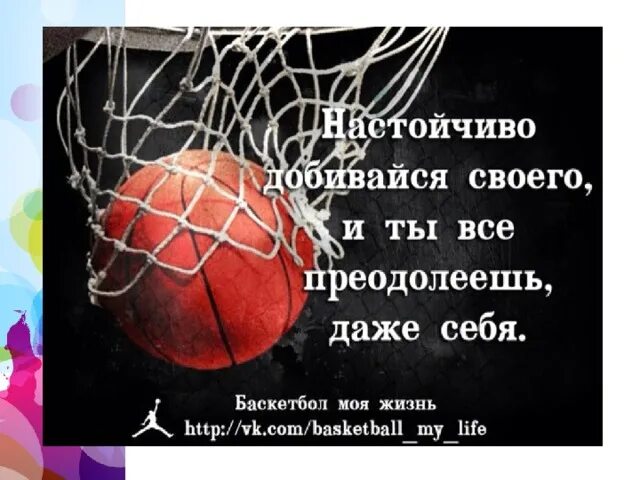 Настойчиво добивайся своего, и ты все преодолеешь, даже себя.

Баскетбол моя жизнь
http://vk.com/basketball_my_life